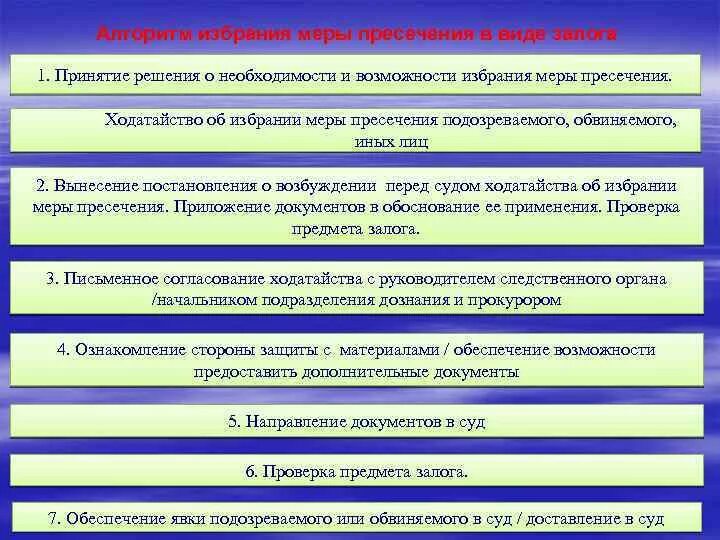 Алгоритм избрания меры пресечения в виде залога

1. Принятие решения о необходимости и возможности избрания меры пресечения.

Ходатайство об избрании меры пресечения подозреваемого, обвиняемого, иных лиц

2. Вынесение постановления о возбуждении перед судом ходатайства об избрании меры пресечения. Приложение документов в обоснование ее применения. Проверка предмета залога.

3. Письменное согласование ходатайства с руководителем следственного органа /начальником подразделения дознания и прокурором

4. Ознакомление стороны защиты с материалами / обеспечение возможности предоставить дополнительные документы

5. Направление документов в суд

6. Проверка предмета залога.

7. Обеспечение явки подозреваемого или обвиняемого в суд / доставление в суд